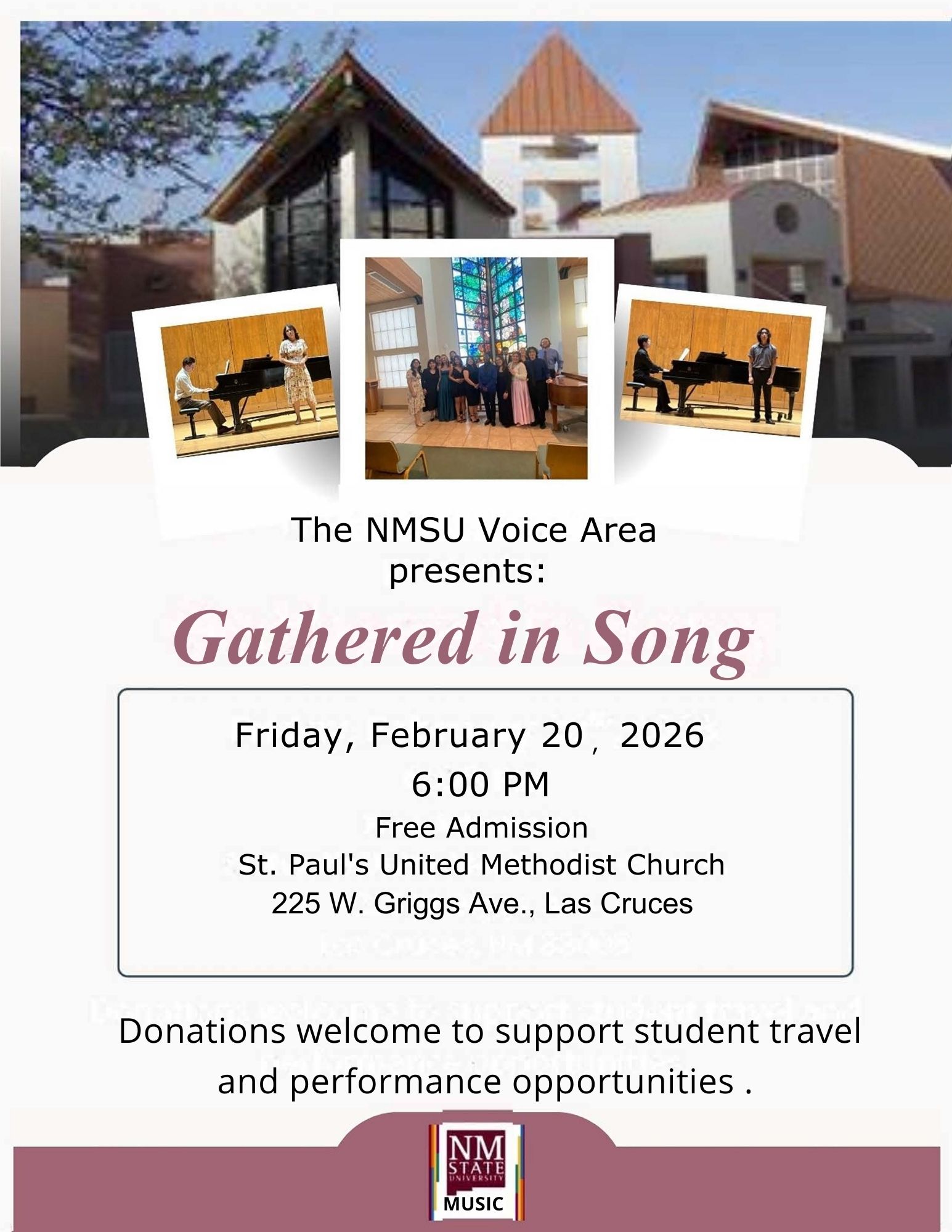 The NMSU Voice Area
presents:

Gathered in Song

Friday, February 20, 2026
6:00 PM
Free Admission
St. Paul's United Methodist Church
225 W. Griggs Ave., Las Cruces

Donations welcome to support student travel and performance opportunities .

NM
STATE
UNIVERSITY
MUSIC